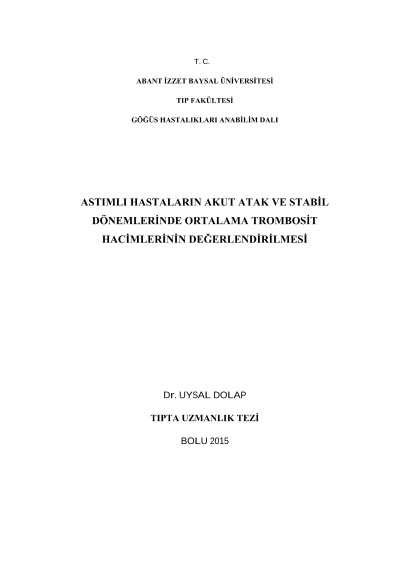 T. C.

ABANT İZZET BAYSAL ÜNİVERSİTESİ

TIP FAKÜLTESİ

GÖĞÜS HASTALIKLARI ANABİLİM DALI

ASTIMLI HASTALARIN AKUT ATAK VE STABİL DÖNEMLERİNDE ORTALAMA TROMBOSİT HACİMLERİNİN DEĞERLENDİRİLMESİ

Dr. UYSAL DOLAP

TIPTA UZMANLIK TEZİ

BOLU 2015